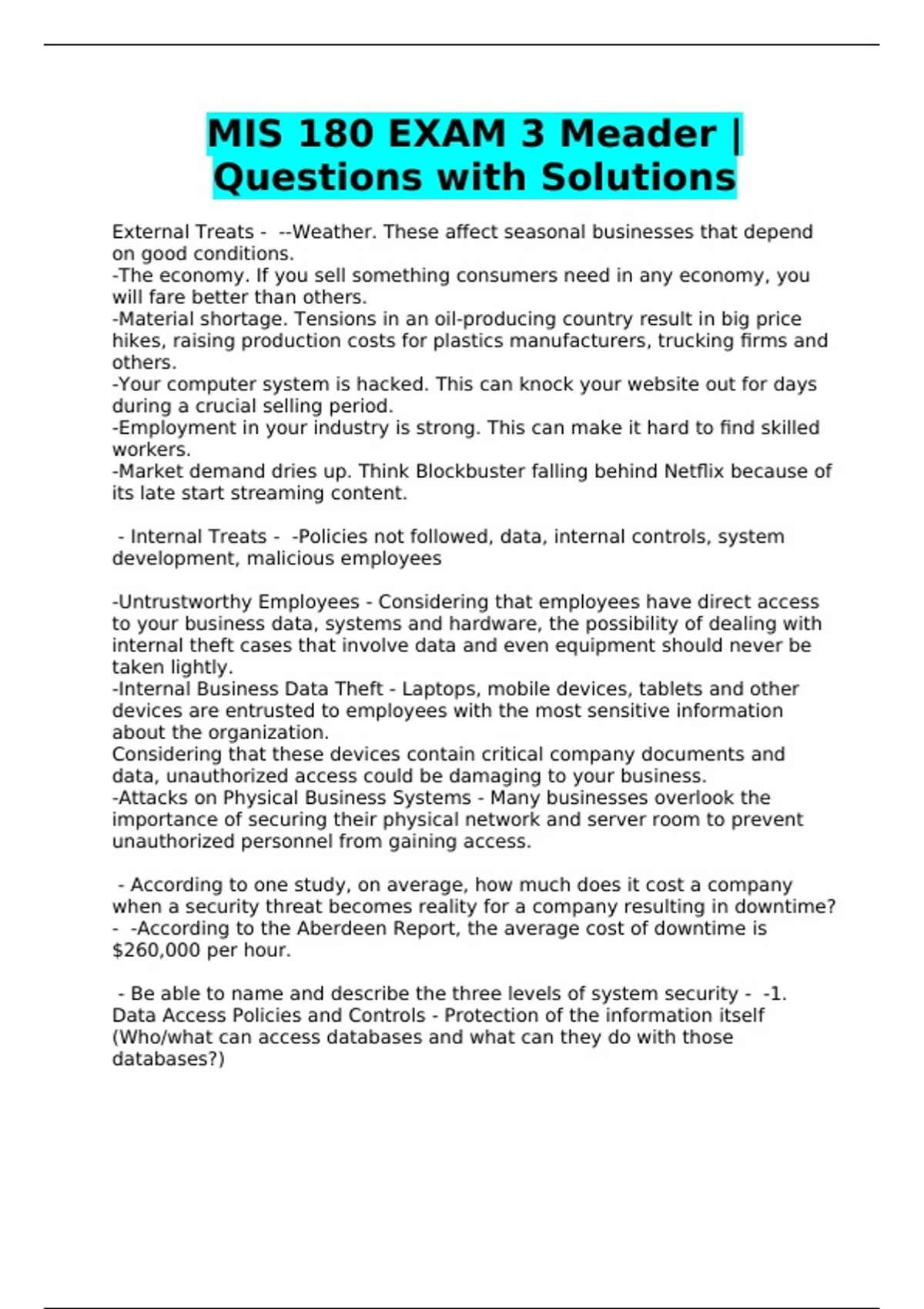 MIS 180 EXAM 3 Meader | Questions with Solutions

External Treats - --Weather. These affect seasonal businesses that depend on good conditions.
-The economy. If you sell something consumers need in any economy, you will fare better than others.
-Material shortage. Tensions in an oil-producing country result in big price hikes, raising production costs for plastics manufacturers, trucking firms and others.
-Your computer system is hacked. This can knock your website out for days during a crucial selling period.
-Employment in your industry is strong. This can make it hard to find skilled workers.
-Market demand dries up. Think Blockbuster falling behind Netflix because of its late start streaming content.

- Internal Treats - -Policies not followed, data, internal controls, system development, malicious employees

-Untrustworthy Employees - Considering that employees have direct access to your business data, systems and hardware, the possibility of dealing with internal theft cases that involve data and even equipment should never be taken lightly.
-Internal Business Data Theft - Laptops, mobile devices, tablets and other devices are entrusted to employees with the most sensitive information about the organization.
Considering that these devices contain critical company documents and data, unauthorized access could be damaging to your business.
-Attacks on Physical Business Systems - Many businesses overlook the importance of securing their physical network and server room to prevent unauthorized personnel from gaining access.

- According to one study, on average, how much does it cost a company when a security threat becomes reality for a company resulting in downtime? - -According to the Aberdeen Report, the average cost of downtime is $260,000 per hour.

- Be able to name and describe the three levels of system security - -1. Data Access Policies and Controls - Protection of the information itself (Who/what can access databases and what can they do with those databases?)